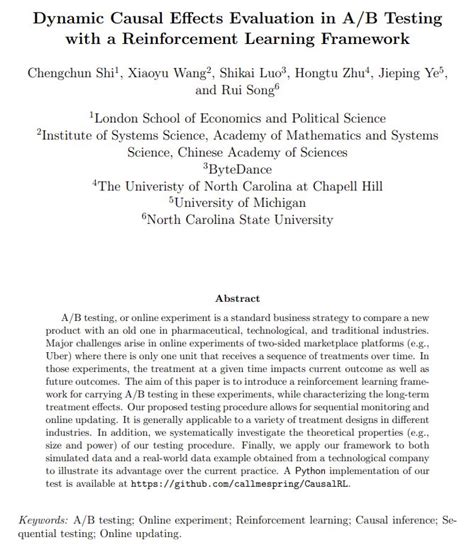 Dynamic Causal Effects Evaluation in A/B Testing with a Reinforcement Learning Framework

Chengchun Shi$^1$, Xiaoyu Wang$^2$, Shikai Luo$^3$, Hongtu Zhu$^4$, Jieping Ye$^5$, and Rui Song$^6$

$^1$London School of Economics and Political Science
$^2$Institute of Systems Science, Academy of Mathematics and Systems Science, Chinese Academy of Sciences
$^3$ByteDance
$^4$The Univeristy of North Carolina at Chapell Hill
$^5$University of Michigan
$^6$North Carolina State University

Abstract

A/B testing, or online experiment is a standard business strategy to compare a new product with an old one in pharmaceutical, technological, and traditional industries. Major challenges arise in online experiments of two-sided marketplace platforms (e.g., Uber) where there is only one unit that receives a sequence of treatments over time. In those experiments, the treatment at a given time impacts current outcome as well as future outcomes. The aim of this paper is to introduce a reinforcement learning framework for carrying A/B testing in these experiments, while characterizing the long-term treatment effects. Our proposed testing procedure allows for sequential monitoring and online updating. It is generally applicable to a variety of treatment designs in different industries. In addition, we systematically investigate the theoretical properties (e.g., size and power) of our testing procedure. Finally, we apply our framework to both simulated data and a real-world data example obtained from a technological company to illustrate its advantage over the current practice. A Python implementation of our test is available at https://github.com/callmespring/CausalRL.

Keywords: A/B testing; Online experiment; Reinforcement learning; Causal inference; Sequential testing; Online updating.